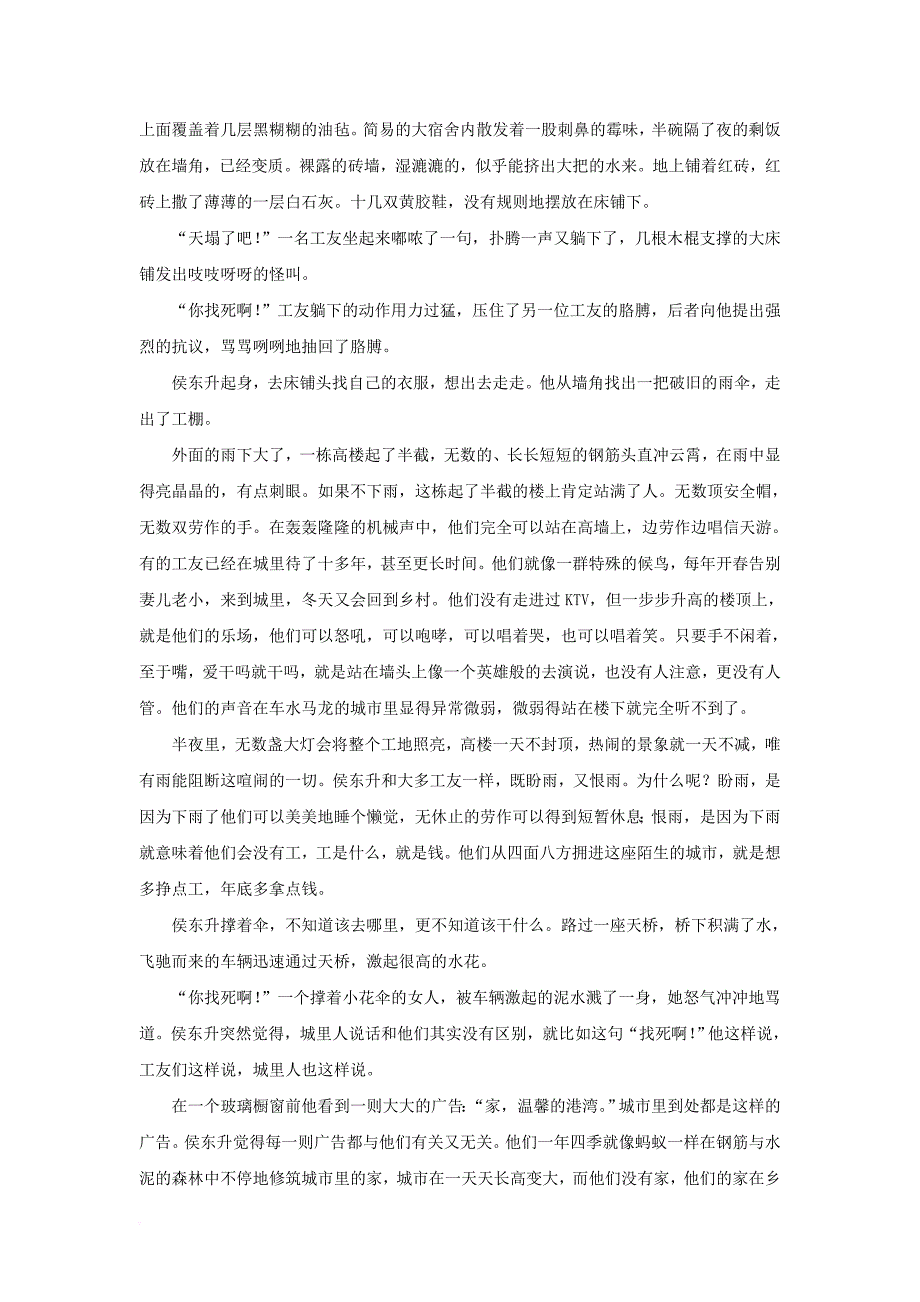 上面覆盖着几层黑糊糊的油毡。简易的大宿舍内散发着一股刺鼻的霉味，半碗隔了夜的剩饭放在墙角，已经变质。裸露的砖墙，湿漉漉的，似乎能挤出大把的水来。地上铺着红砖，红砖上撒了薄薄的一层白石灰。十几双黄胶鞋，没有规则地摆放在床铺下。

“天塌了吧！”一名工友坐起来嘟哝了一句，扑腾一声又躺下了，几根木棍支撑的大床铺发出吱吱呀呀的怪叫。

“你找死啊！”工友躺下的动作用力过猛，压住了另一位工友的胳膊，后者向他提出强烈的抗议，骂骂咧咧地抽回了胳膊。

侯东升起身，去床铺头找自己的衣服，想出去走走。他从墙角找出一把破旧的雨伞，走出了工棚。

外面的雨下大了，一栋高楼起了半截，无数的、长长短短的钢筋头直冲云霄，在雨中显得亮晶晶的，有点刺眼。如果不下雨，这栋起了半截的楼上肯定站满了人。无数顶安全帽，无数双劳作的手。在轰轰隆隆的机械声中，他们完全可以站在高墙上，边劳作边唱信天游。有的工友已经在城里待了十多年，甚至更长时间。他们就像一群特殊的候鸟，每年开春告别妻儿老小，来到城里，冬天又会回到乡村。他们没有走进过 KTV，但一步步升高的楼顶上，就是他们的乐场，他们可以怒吼，可以咆哮，可以唱着哭，也可以唱着笑。只要手不闲着，至于嘴，爱干吗就干吗，就是站在墙头上像一个英雄般的去演说，也没有人注意，更没有人管。他们的声音在车水马龙的城市里显得异常微弱，微弱得站在楼下就完全听不到了。

半夜里，无数盏大灯会将整个工地照亮，高楼一天不封顶，热闹的景象就一天不减，唯有雨能阻断这喧闹的一切。侯东升和大多工友一样，既盼雨，又恨雨。为什么呢？盼雨，是因为下雨了他们可以美美地睡个懒觉，无休止的劳作可以得到短暂休息；恨雨，是因为下雨就意味着他们会没有工，工是什么，就是钱。他们从四面八方拥进这座陌生的城市，就是想多挣点工，年底多拿点钱。

侯东升撑着伞，不知道该去哪里，更不知道该干什么。路过一座天桥，桥下积满了水，飞驰而来的车辆迅速通过天桥，激起很高的水花。

“你找死啊！”一个撑着小花伞的女人，被车辆激起的泥水溅了一身，她怒气冲冲地骂道。侯东升突然觉得，城里人说话和他们其实没有区别，就比如这句“找死啊！”他这样说，工友们这样说，城里人也这样说。

在一个玻璃橱窗前他看到一则大大的广告：“家，温馨的港湾。”城市里到处都是这样的广告。侯东升觉得每一则广告都与他们有关又无关。他们一年四季就像蚂蚁一样在钢筋与水泥的森林中不停地修筑城市里的家，城市在一天天长高变大，而他们没有家，他们的家在乡